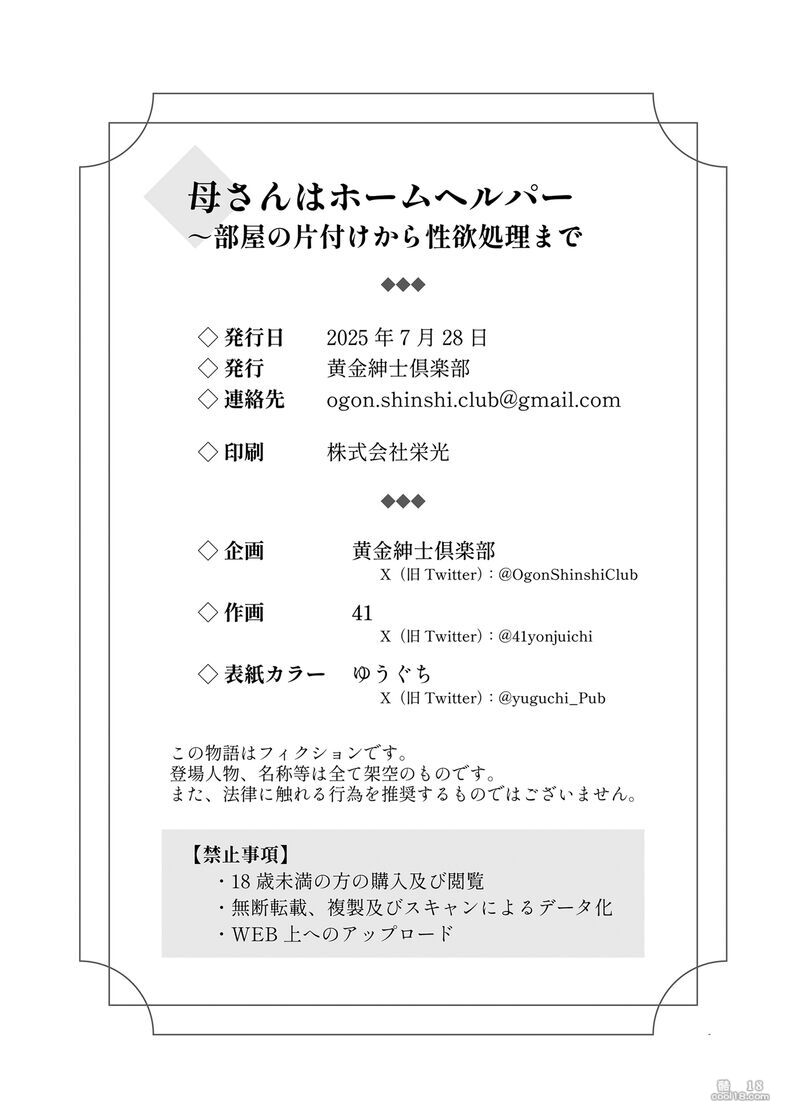 母さんはホームヘルパー
～部屋の片付けから性欲処理まで

◆◆◆

◇ 発行日　2025 年 7 月 28 日
◇ 発行　黄金紳士倶楽部
◇ 連絡先　ogon.shinshi.club@gmail.com

◇ 印刷　株式会社栄光

◆◆◆

◇ 企画　黄金紳士倶楽部
X（旧 Twitter）：@OgonShinshiClub
◇ 作画　41
X（旧 Twitter）：@41yonjuichi
◇ 表紙カラー　ゆうぐち
X（旧 Twitter）：@yuguchi_Pub

この物語はフィクションです。
登場人物、名称等は全て架空のものです。
また、法律に触れる行為を推奨するものではございません。

【禁止事項】
・18 歳未満の方の購入及び閲覧
・無断転載、複製及びスキャンによるデータ化
・WEB 上へのアップロード

cool18.com